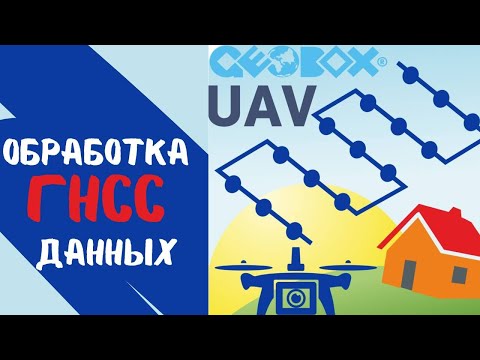 ОБРАБОТКА
ГНСС
ДАННЫХ

GEOBOX®
UAV